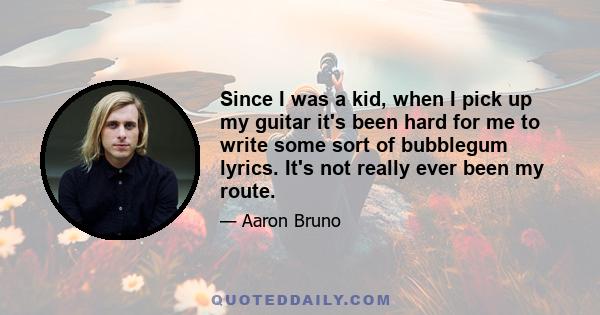 Since I was a kid, when I pick up my guitar it's been hard for me to write some sort of bubblegum lyrics. It's not really ever been my route.

— Aaron Bruno

QUOTEDDAILY.COM